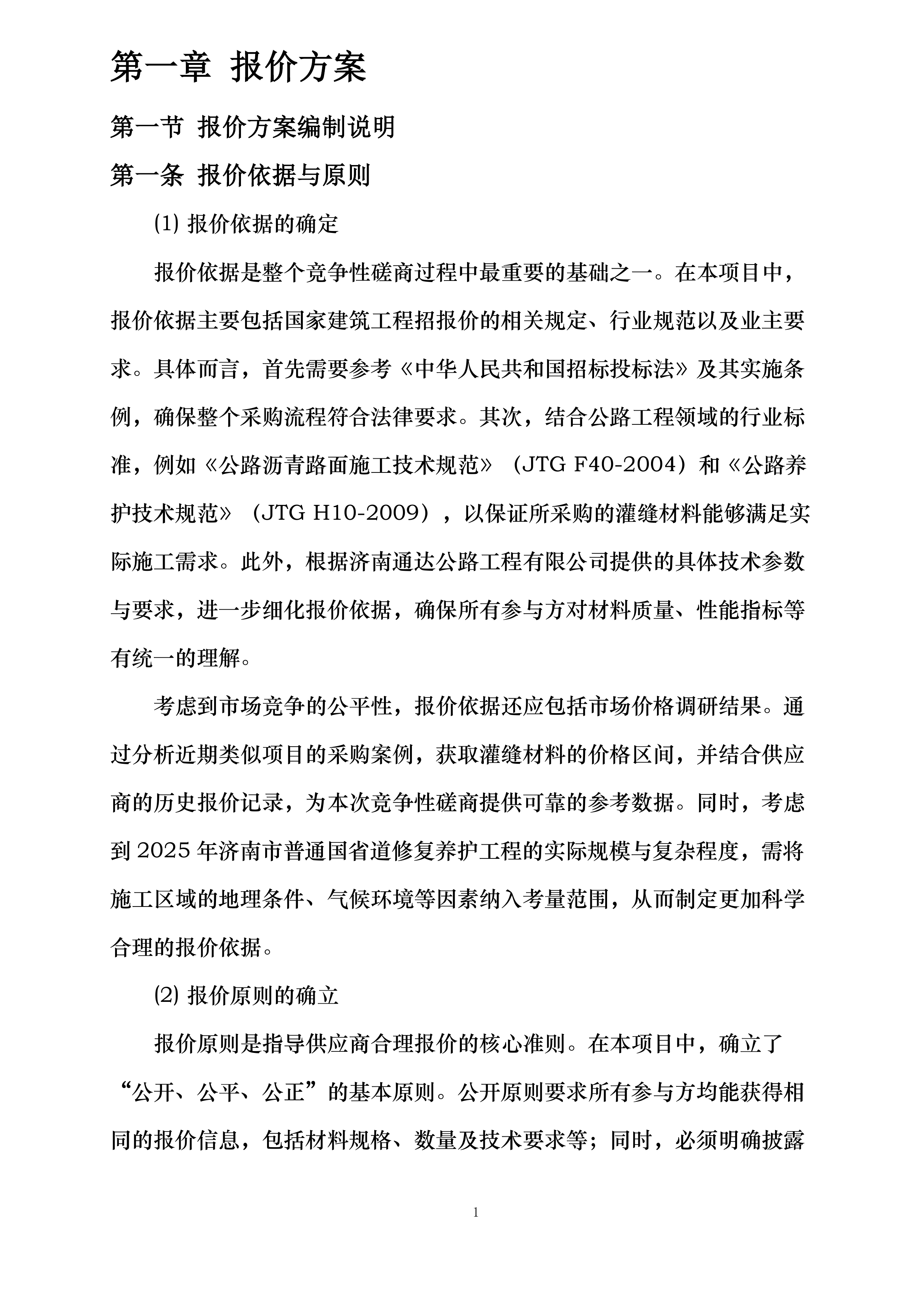 第一章 报价方案

第一节 报价方案编制说明

第一条 报价依据与原则

⑴ 报价依据的确定

报价依据是整个竞争性磋商过程中最重要的基础之一。在本项目中，报价依据主要包括国家建筑工程招报价的相关规定、行业规范以及业主要求。具体而言，首先需要参考《中华人民共和国招标投标法》及其实施条例，确保整个采购流程符合法律要求。其次，结合公路工程领域的行业标准，例如《公路沥青路面施工技术规范》（JTG F40-2004）和《公路养护技术规范》（JTG H10-2009），以保证所采购的灌缝材料能够满足实际施工需求。此外，根据济南通达公路工程有限公司提供的具体技术参数与要求，进一步细化报价依据，确保所有参与方对材料质量、性能指标等有统一的理解。

考虑到市场竞争的公平性，报价依据还应包括市场价格调研结果。通过分析近期类似项目的采购案例，获取灌缝材料的价格区间，并结合供应商的历史报价记录，为本次竞争性磋商提供可靠的参考数据。同时，考虑到 2025 年济南市普通国省道修复养护工程的实际规模与复杂程度，需将施工区域的地理条件、气候环境等因素纳入考量范围，从而制定更加科学合理的报价依据。

⑵ 报价原则的确立

报价原则是指导供应商合理报价的核心准则。在本项目中，确立了“公开、公平、公正”的基本原则。公开原则要求所有参与方均能获得相同的报价信息，包括材料规格、数量及技术要求等；同时，必须明确披露

1